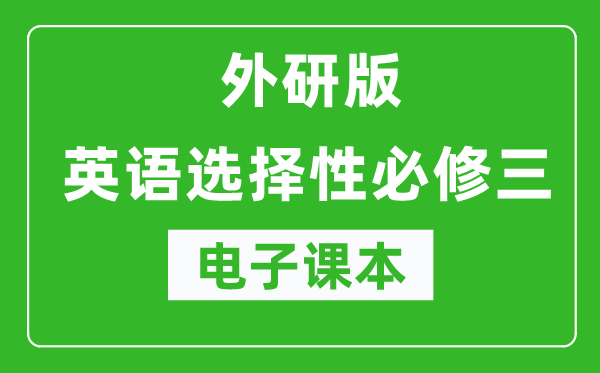 外研版
英语选择性必修三
电子课本